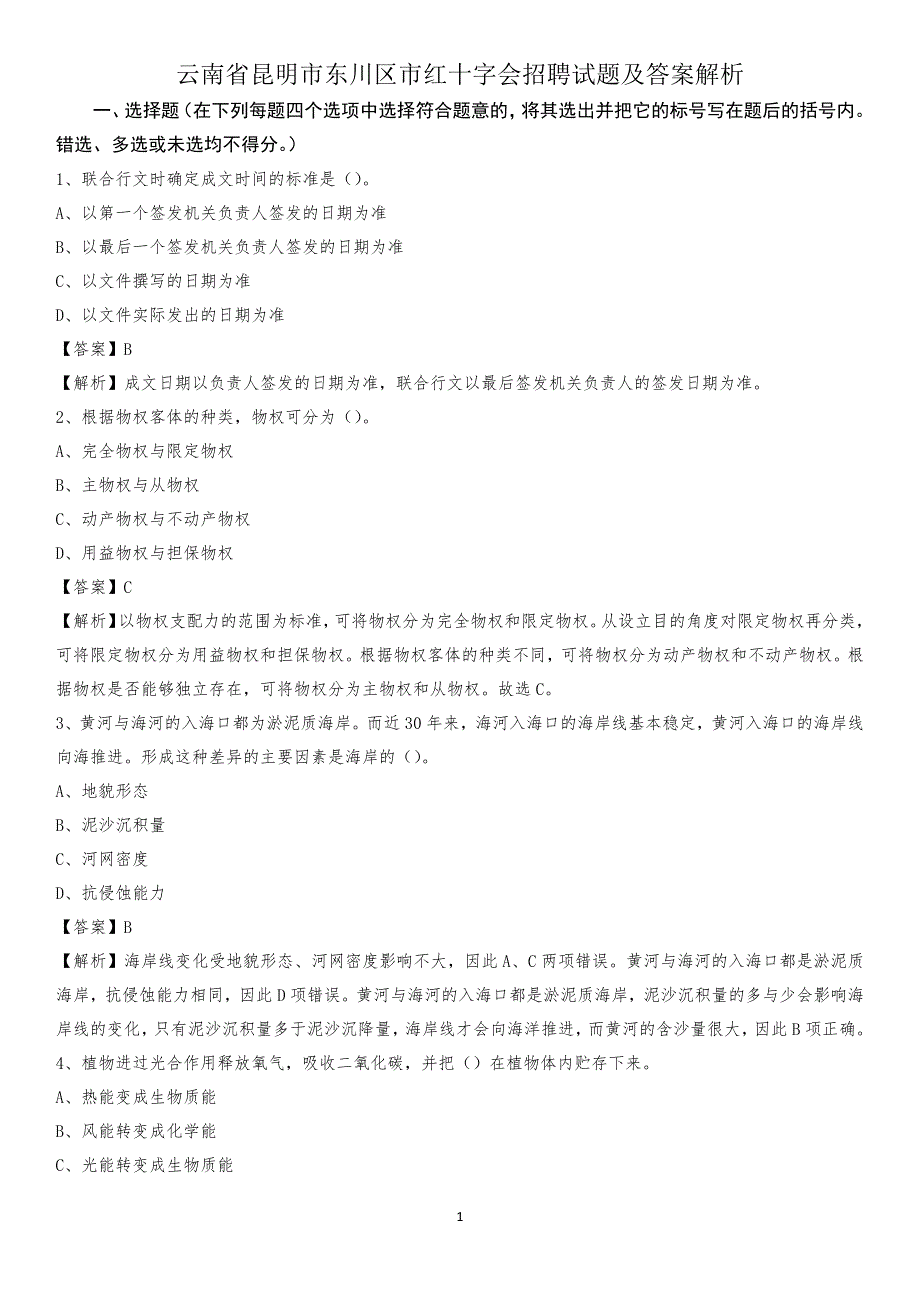 云南省昆明市东川区市红十字会招聘试题及答案解析

一、选择题（在下列每题四个选项中选择符合题意的，将其选出并把它的标号写在题后的括号内。错选、多选或未选均不得分。）

1、联合行文时确定成文时间的标准是（）。

A、以第一个签发机关负责人签发的日期为准

B、以最后一个签发机关负责人签发的日期为准

C、以文件撰写的日期为准

D、以文件实际发出的日期为准

【答案】B

【解析】成文日期以负责人签发的日期为准，联合行文以最后签发机关负责人的签发日期为准。

2、根据物权客体的种类，物权可分为（）。

A、完全物权与限定物权

B、主物权与从物权

C、动产物权与不动产物权

D、用益物权与担保物权

【答案】C

【解析】以物权支配力的范围为标准，可将物权分为完全物权和限定物权。从设立目的角度对限定物权再分类，可将限定物权分为用益物权和担保物权。根据物权客体的种类不同，可将物权分为动产物权和不动产物权。根据物权是否能够独立存在，可将物权分为主物权和从物权。故选C。

3、黄河与海河的入海口都为淤泥质海岸。而近30年来，海河入海口的海岸线基本稳定，黄河入海口的海岸线向海推进。形成这种差异的主要因素是海岸的（）。

A、地貌形态

B、泥沙沉积量

C、河网密度

D、抗侵蚀能力

【答案】B

【解析】海岸线变化受地貌形态、河网密度影响不大，因此A、C两项错误。黄河与海河的入海口都是淤泥质海岸，抗侵蚀能力相同，因此D项错误。黄河与海河的入海口都是淤泥质海岸，泥沙沉积量的多与少会影响海岸线的变化，只有泥沙沉积量多于泥沙沉降量，海岸线才会向海洋推进，而黄河的含沙量很大，因此B项正确。

4、植物进过光合作用释放氧气，吸收二氧化碳，并把（）在植物体内贮存下来。

A、热能变成生物质能

B、风能转变成化学能

C、光能转变成生物质能

1